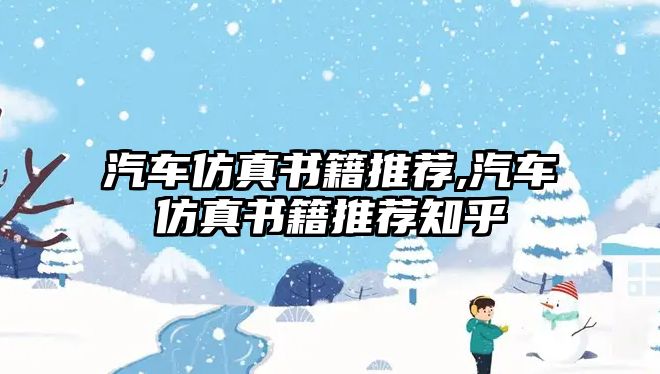 汽车仿真书籍推荐,汽车仿真书籍推荐知乎